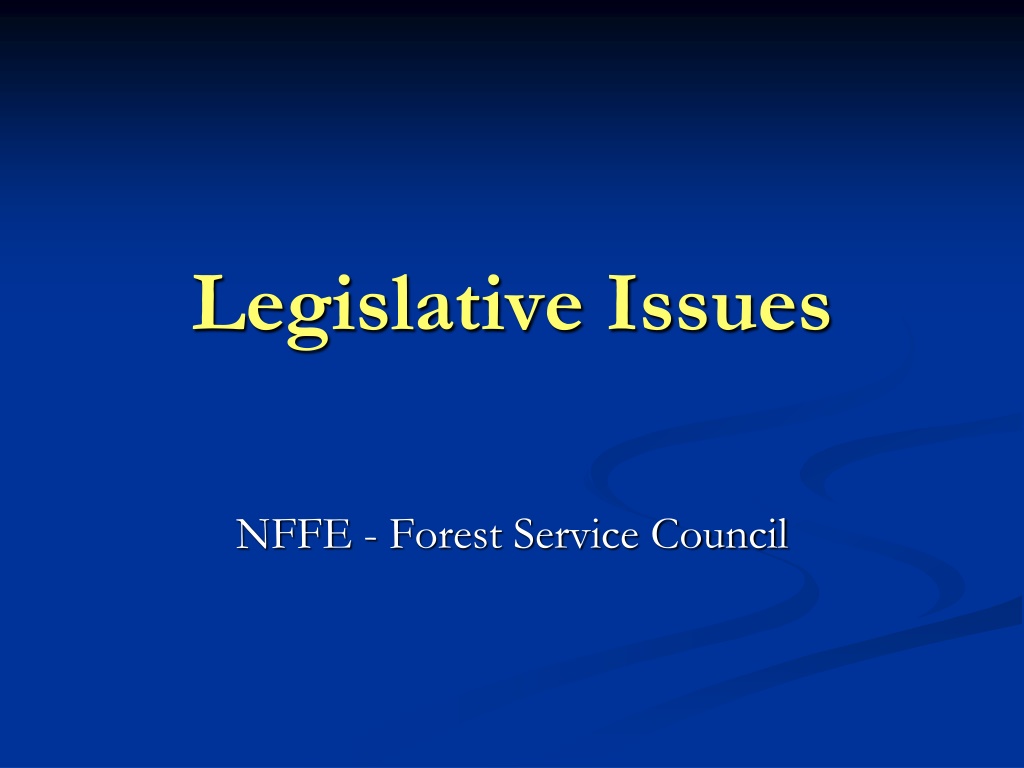 Legislative Issues

NFFE - Forest Service Council